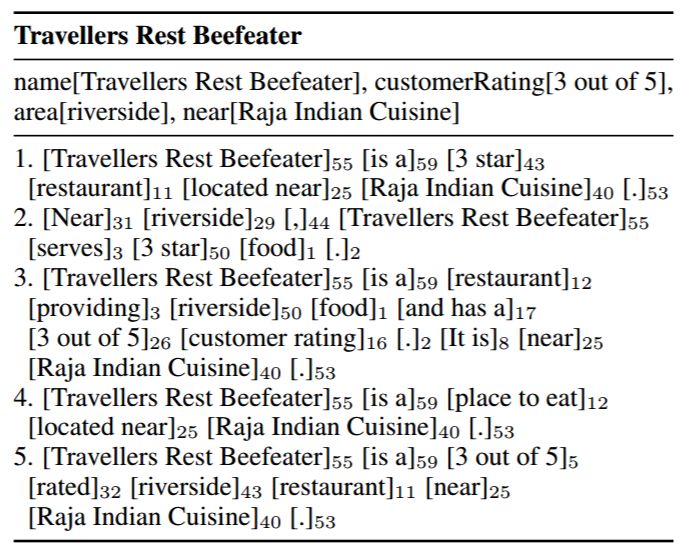 **Travellers Rest Beefeater**

name[Travellers Rest Beefeater], customerRating[3 out of 5], area[riverside], near[Raja Indian Cuisine]

1. [Travellers Rest Beefeater]$_{55}$ [is a]$_{59}$ [3 star]$_{43}$ [restaurant]$_{11}$ [located near]$_{25}$ [Raja Indian Cuisine]$_{40}$ [.]$_{53}$
2. [Near]$_{31}$ [riverside]$_{29}$ [,]$_{44}$ [Travellers Rest Beefeater]$_{55}$ [serves]$_{3}$ [3 star]$_{50}$ [food]$_{1}$ [.]$_{2}$
3. [Travellers Rest Beefeater]$_{55}$ [is a]$_{59}$ [restaurant]$_{12}$ [providing]$_{3}$ [riverside]$_{50}$ [food]$_{1}$ [and has a]$_{17}$ [3 out of 5]$_{26}$ [customer rating]$_{16}$ [.]$_{2}$ [It is]$_{8}$ [near]$_{25}$ [Raja Indian Cuisine]$_{40}$ [.]$_{53}$
4. [Travellers Rest Beefeater]$_{55}$ [is a]$_{59}$ [place to eat]$_{12}$ [located near]$_{25}$ [Raja Indian Cuisine]$_{40}$ [.]$_{53}$
5. [Travellers Rest Beefeater]$_{55}$ [is a]$_{59}$ [3 out of 5]$_{5}$ [rated]$_{32}$ [riverside]$_{43}$ [restaurant]$_{11}$ [near]$_{25}$ [Raja Indian Cuisine]$_{40}$ [.]$_{53}$